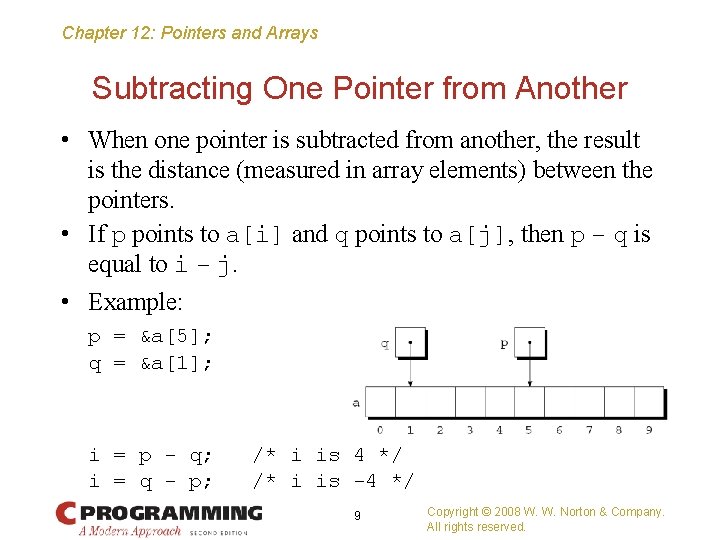 Chapter 12: Pointers and Arrays

Subtracting One Pointer from Another

• When one pointer is subtracted from another, the result is the distance (measured in array elements) between the pointers.

• If p points to a[i] and q points to a[j], then p - q is equal to i - j.

• Example:

p = &a[5];
q = &a[1];

q p

a

0 1 2 3 4 5 6 7 8 9

i = p - q;   /* i is 4 */
i = q - p;   /* i is -4 */

C PROGRAMMING
A Modern Approach SECOND EDITION

9

Copyright © 2008 W. W. Norton & Company.
All rights reserved.